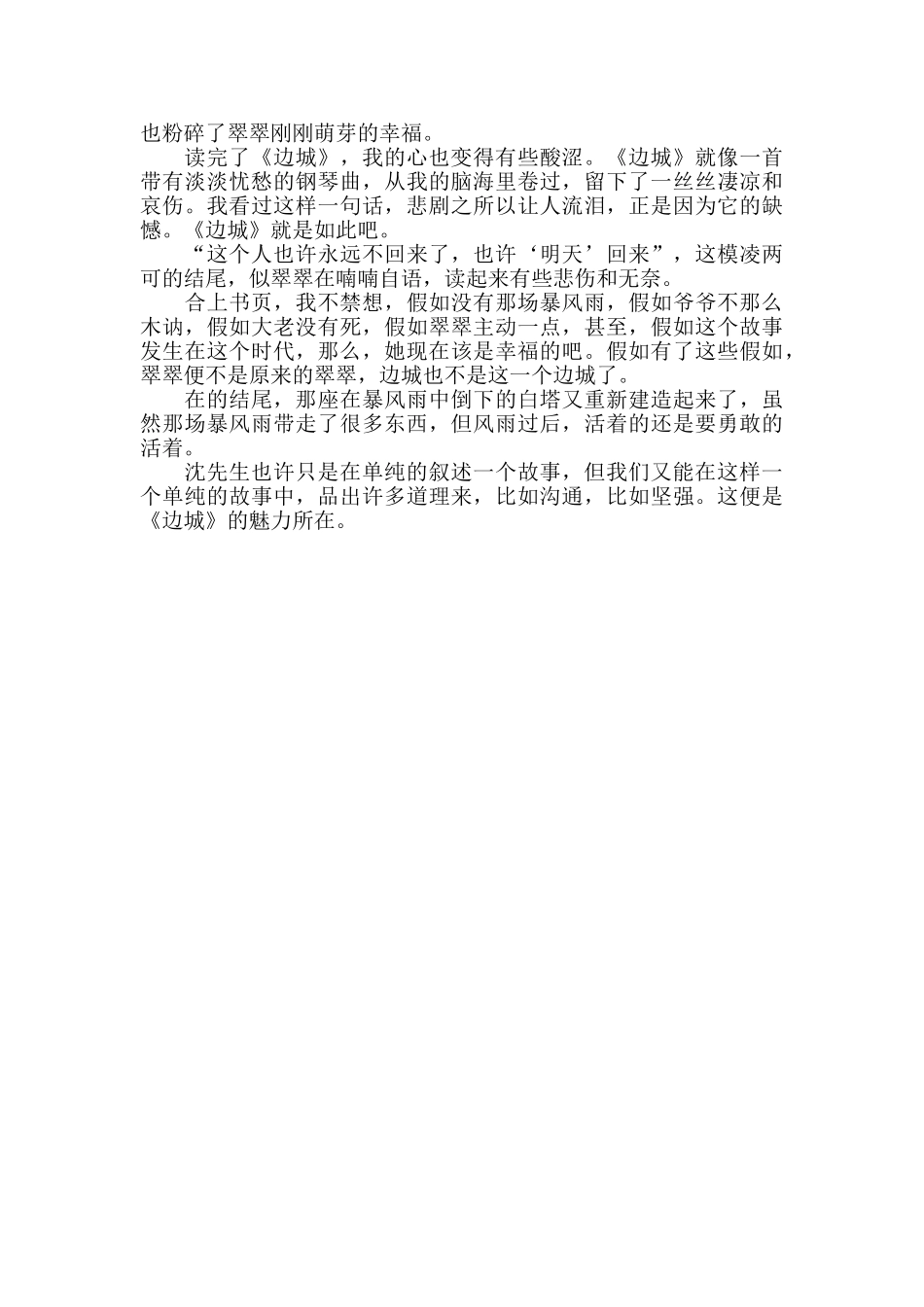 也粉碎了翠翠刚刚萌芽的幸福。

读完了《边城》，我的心也变得有些酸涩。《边城》就像一首带有淡淡忧愁的钢琴曲，从我的脑海里卷过，留下了一丝丝凄凉和哀伤。我看过这样一句话，悲剧之所以让人流泪，正是因为它的缺憾。《边城》就是如此吧。

“这个人也许永远不回来了，也许‘明天’回来”，这模凌两可的结尾，似翠翠在喃喃自语，读起来有些悲伤和无奈。

合上书页，我不禁想，假如没有那场暴风雨，假如爷爷不那么木讷，假如大老没有死，假如翠翠主动一点，甚至，假如这个故事发生在这个时代，那么，她现在该是幸福的吧。假如有了这些假如，翠翠便不是原来的翠翠，边城也不是这一个边城了。

在的结尾，那座在暴风雨中倒下的白塔又重新建造起来了，虽然那场暴风雨带走了很多东西，但风雨过后，活着的还是要勇敢的活着。

沈先生也许只是在单纯的叙述一个故事，但我们又能在这样一个单纯的故事中，品出许多道理来，比如沟通，比如坚强。这便是《边城》的魅力所在。